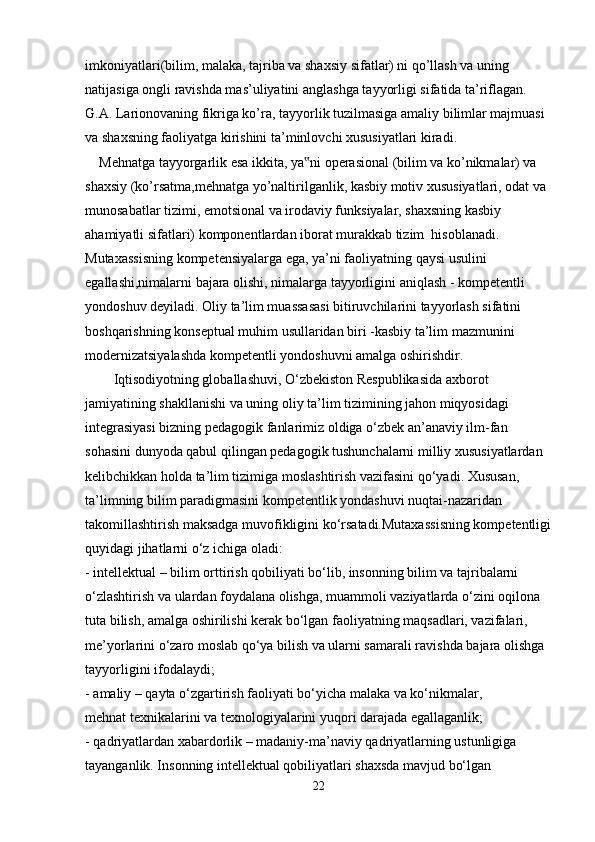 imkoniyatlari(bilim, malaka, tajriba va shaxsiy sifatlar) ni qo’llash va uning natijasiga ongli ravishda mas’uliyatini anglashga tayyorligi sifatida ta’riflagan. G.A. Larionovaning fikriga ko’ra, tayyorlik tuzilmasiga amaliy bilimlar majmuasi va shaxsning faoliyatga kirishini ta’minlovchi xususiyatlari kiradi.

Mehnatga tayyorgarlik esa ikkita, ya‟ni operasional (bilim va ko’nikmalar) va shaxsiy (ko’rsatma,mehnatga yo’naltirilganlik, kasbiy motiv xususiyatlari, odat va munosabatlar tizimi, emotsional va irodaviy funksiyalar, shaxsning kasbiy ahamiyatli sifatlari) komponentlardan iborat murakkab tizim hisoblanadi. Mutaxassisning kompetensiyalarga ega, ya’ni faoliyatning qaysi usulini egallashi,nimalarni bajara olishi, nimalarga tayyorligini aniqlash - kompetentli yondoshuv deyiladi. Oliy ta’lim muassasasi bitiruvchilarini tayyorlash sifatini boshqarishning konseptual muhim usullaridan biri -kasbiy ta’lim mazmunini modernizatsiyalashda kompetentli yondoshuvni amalga oshirishdir.

Iqtisodiyotning globallashuvi, O‘zbekiston Respublikasida axborot jamiyatining shakllanishi va uning oliy ta’lim tizimining jahon miqyosidagi integrasiyasi bizning pedagogik fanlarimiz oldiga o‘zbek an’anaviy ilm-fan sohasini dunyoda qabul qilingan pedagogik tushunchalarni milliy xususiyatlardan kelibchikkan holda ta’lim tizimiga moslashtirish vazifasini qo‘yadi. Xususan, ta’limning bilim paradigmasini kompetentlik yondashuvi nuqtai-nazaridan takomillashtirish maksadga muvofikligini ko‘rsatadi.Mutaxassisning kompetentligi quyidagi jihatlarni o‘z ichiga oladi:
- intellektual – bilim orttirish qobiliyati bo‘lib, insonning bilim va tajribalarni o‘zlashtirish va ulardan foydalana olishga, muammoli vaziyatlarda o‘zini oqilona tuta bilish, amalga oshirilishi kerak bo‘lgan faoliyatning maqsadlari, vazifalari, me’yorlarini o‘zaro moslab qo‘ya bilish va ularni samarali ravishda bajara olishga tayyorligini ifodalaydi;
- amaliy – qayta o‘zgartirish faoliyati bo‘yicha malaka va ko‘nikmalar, mehnat texnikalarini va texnologiyalarini yuqori darajada egallaganlik;
- qadriyatlardan xabardorlik – madaniy-ma’naviy qadriyatlarning ustunligiga tayanganlik. Insonning intellektual qobiliyatlari shaxsda mavjud bo‘lgan
22